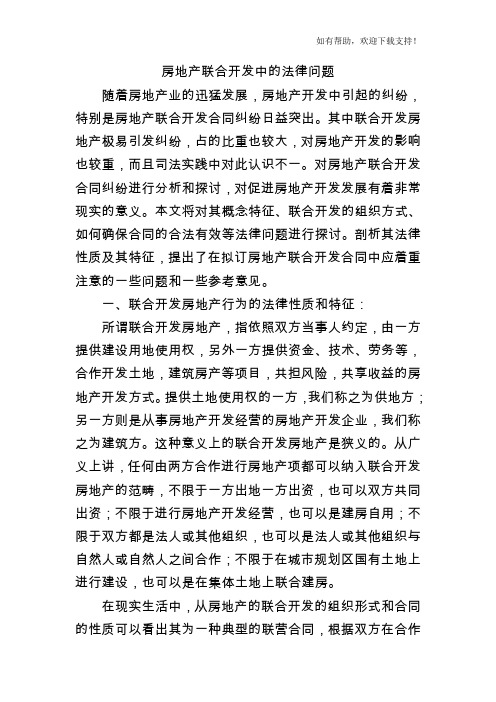 如有帮助，欢迎下载支持！

房地产联合开发中的法律问题

随着房地产业的迅猛发展，房地产开发中引起的纠纷，特别是房地产联合开发合同纠纷日益突出。其中联合开发房地产极易引发纠纷，占的比重也较大，对房地产开发的影响也较重，而且司法实践中对此认识不一。对房地产联合开发合同纠纷进行分析和探讨，对促进房地产开发发展有着非常现实的意义。本文将对其概念特征、联合开发的组织方式、如何确保合同的合法有效等法律问题进行探讨。剖析其法律性质及其特征，提出了在拟订房地产联合开发合同中应着重注意的一些问题和一些参考意见。

一、联合开发房地产行为的法律性质和特征：

所谓联合开发房地产，指依照双方当事人约定，由一方提供建设用地使用权，另外一方提供资金、技术、劳务等，合作开发土地，建筑房产等项目，共担风险，共享收益的房地产开发方式。提供土地使用权的一方，我们称之为供地方；另一方则是从事房地产开发经营的房地产开发企业，我们称之为建筑方。这种意义上的联合开发房地产是狭义的。从广义上讲，任何由两方合作进行房地产项都可以纳入联合开发房地产的范畴，不限于一方出地一方出资，也可以双方共同出资；不限于进行房地产开发经营，也可以是建房自用；不限于双方都是法人或其他组织，也可以是法人或其他组织与自然人或自然人之间合作；不限于在城市规划区国有土地上进行建设，也可以是在集体土地上联合建房。

在现实生活中，从房地产的联合开发的组织形式和合同的性质可以看出其为一种典型的联营合同，根据双方在合作